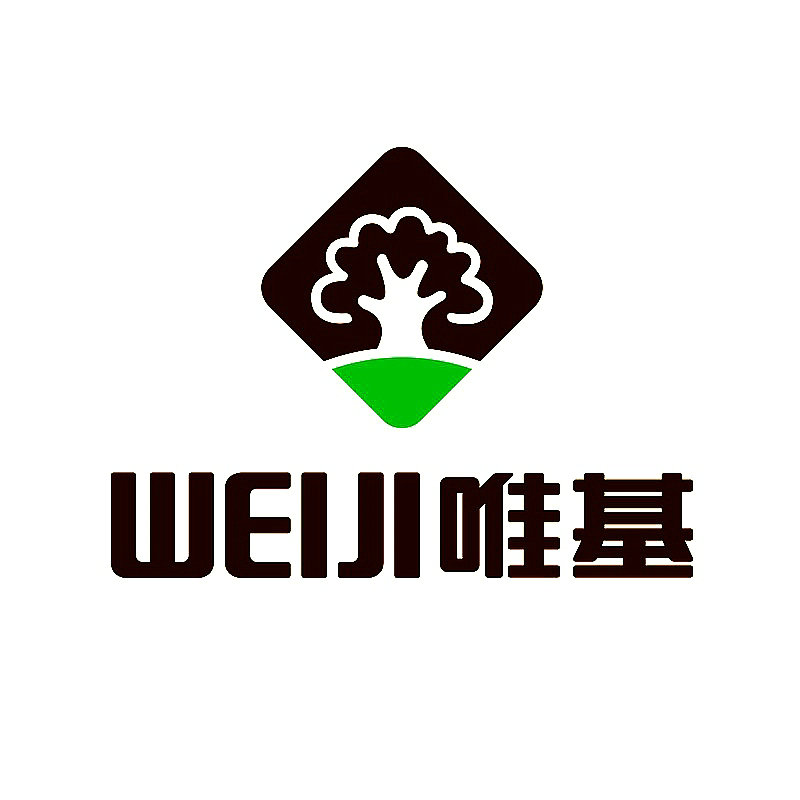 WEIJI唯基